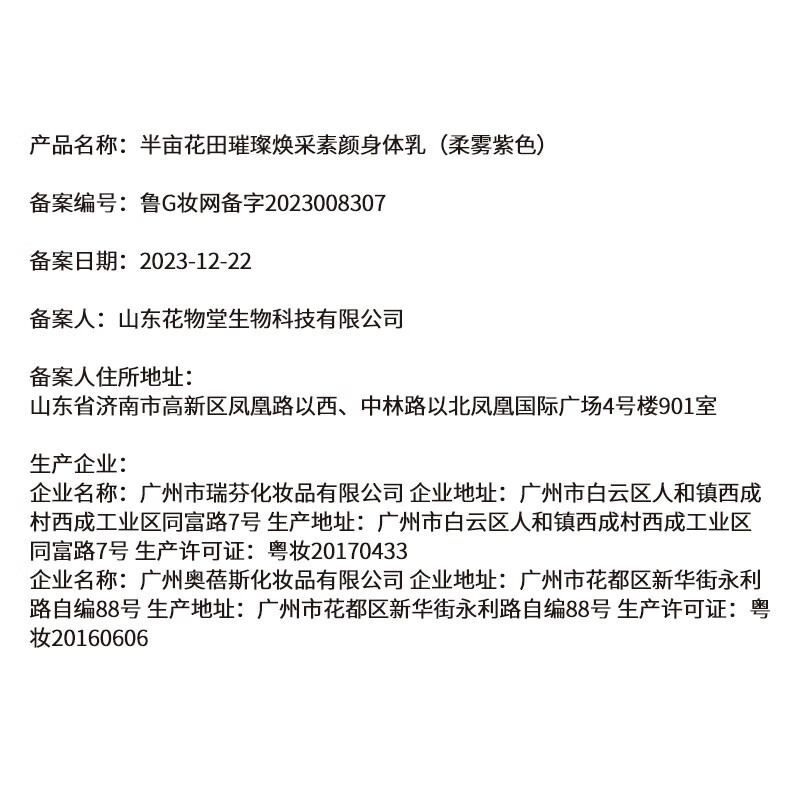 产品名称：半亩花田璀璨焕采素颜身体乳（柔雾紫色）

备案编号：鲁G妆网备字2023008307

备案日期：2023-12-22

备案人：山东花物堂生物科技有限公司

备案人住所地址：
山东省济南市高新区凤凰路以西、中林路以北凤凰国际广场4号楼901室

生产企业：
企业名称：广州市瑞芬化妆品有限公司 企业地址：广州市白云区人和镇西成村西成工业区同富路7号 生产地址：广州市白云区人和镇西成村西成工业区同富路7号 生产许可证：粤妆20170433
企业名称：广州奥蓓斯化妆品有限公司 企业地址：广州市花都区新华街永利路自编88号 生产地址：广州市花都区新华街永利路自编88号 生产许可证：粤妆20160606